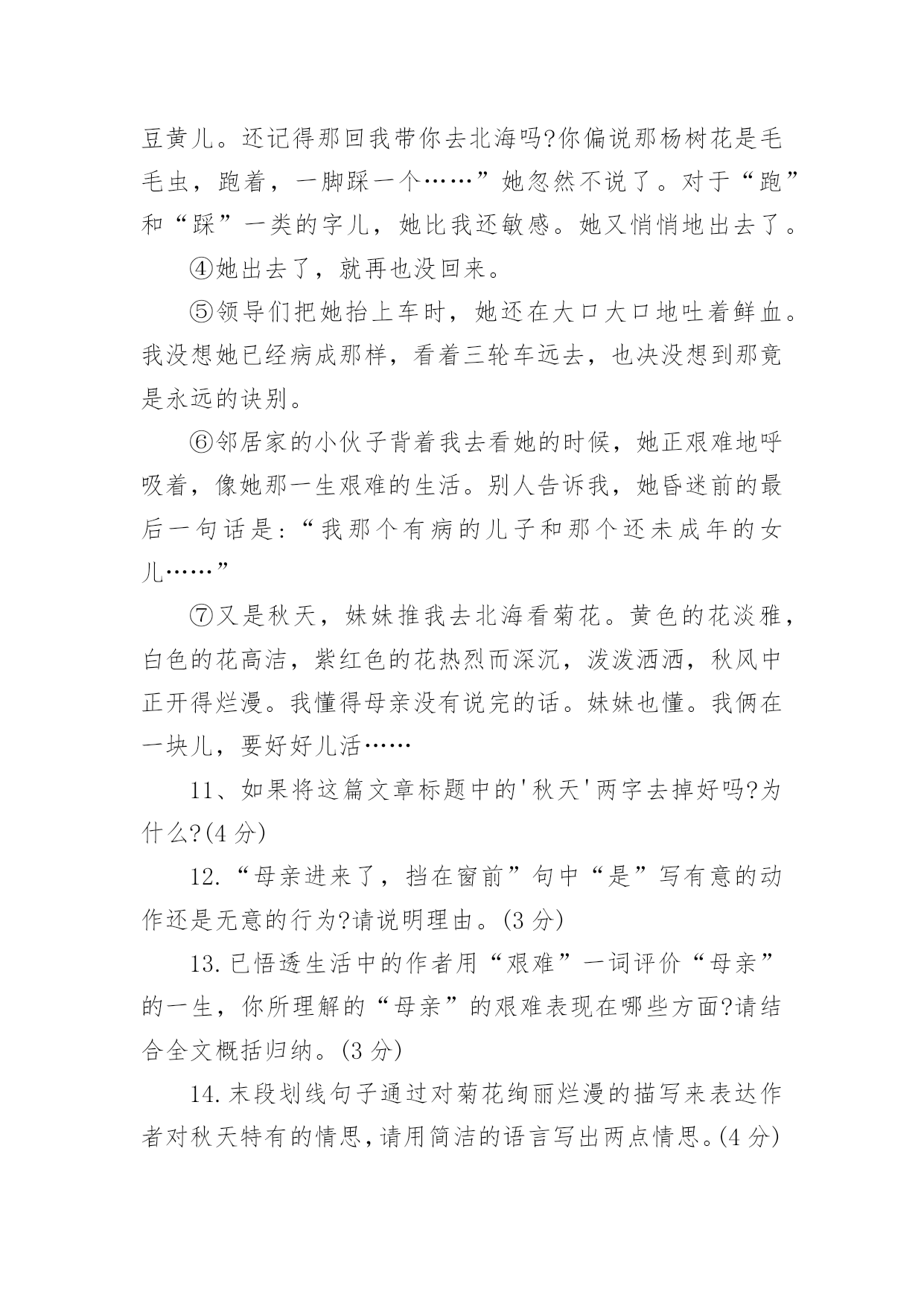 豆黄儿。还记得那回我带你去北海吗?你偏说那杨树花是毛毛虫，跑着，一脚踩一个……”她忽然不说了。对于“跑”和“踩”一类的字儿，她比我还敏感。她又悄悄地出去了。

④她出去了，就再也没回来。

⑤领导们把她抬上车时，她还在大口大口地吐着鲜血。我没想她已经病成那样，看着三轮车远去，也决没想到那竟是永远的诀别。

⑥邻居家的小伙子背着我去看她的时候，她正艰难地呼吸着，像她那一生艰难的生活。别人告诉我，她昏迷前的最后一句话是:“我那个有病的儿子和那个还未成年的女儿……”

⑦又是秋天，妹妹推我去北海看菊花。黄色的花淡雅，白色的花高洁，紫红色的花热烈而深沉，泼泼洒洒，秋风中正开得烂漫。我懂得母亲没有说完的话。妹妹也懂。我俩在一块儿，要好好儿活……

11、如果将这篇文章标题中的'秋天'两字去掉好吗?为什么?(4 分)

12.“母亲进来了，挡在窗前”句中“是”写有意的动作还是无意的行为?请说明理由。(3 分)

13.已悟透生活中的作者用“艰难”一词评价“母亲”的一生，你所理解的“母亲”的艰难表现在哪些方面?请结合全文概括归纳。(3 分)

14.末段划线句子通过对菊花绚丽烂漫的描写来表达作者对秋天特有的情思,请用简洁的语言写出两点情思。(4 分)